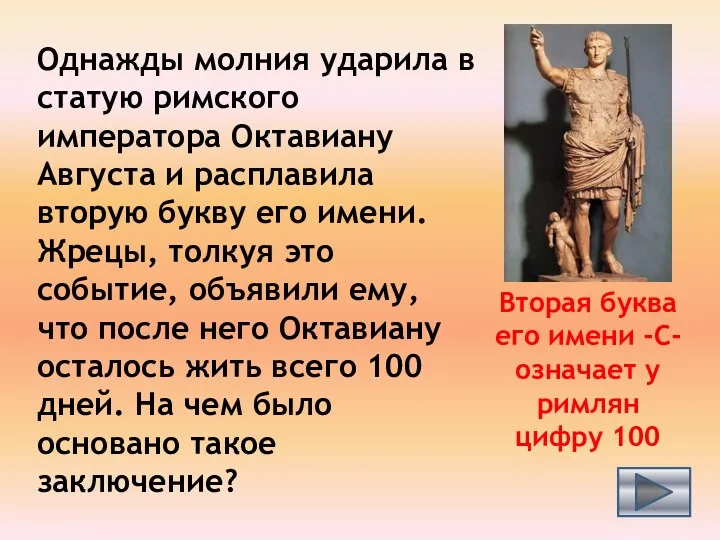 Однажды молния ударила в статую римского императора Октавиану Августа и расплавила вторую букву его имени. Жрецы, толкуя это событие, объявили ему, что после него Октавиану осталось жить всего 100 дней. На чем было основано такое заключение?

Вторая буква его имени -С- означает у римлян цифру 100